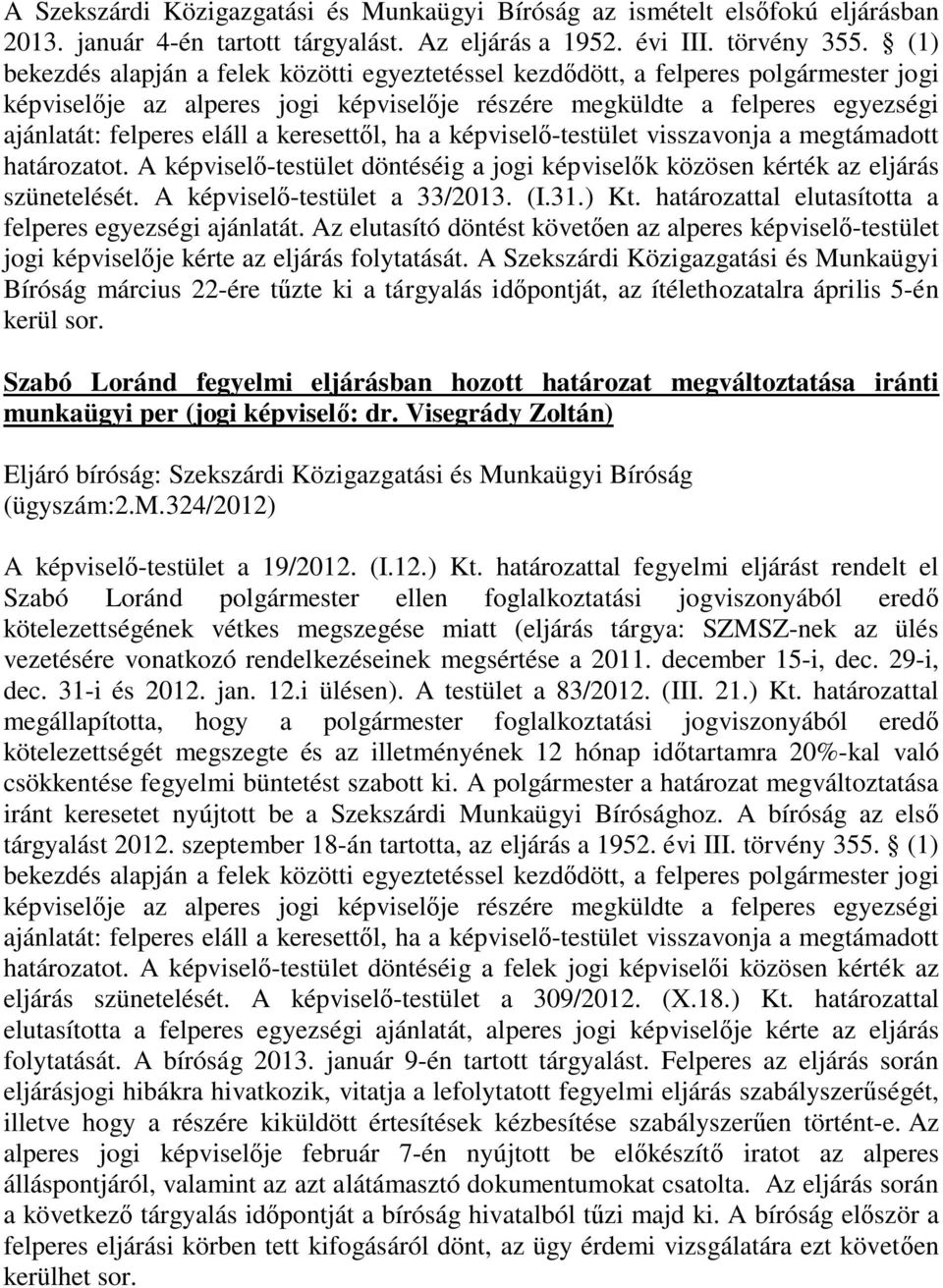 A Szekszárdi Közigazgatási és Munkaügyi Bíróság az ismételt elsőfokú eljárásban 2013. január 4-én tartott tárgyalást. Az eljárás a 1952. évi III. törvény 355. § (1) bekezdés alapján a felek közötti egyeztetéssel kezdődött, a felperes polgármester jogi képviselője az alperes jogi képviselője részére megküldte a felperes egyezségi ajánlatát: felperes eláll a keresettől, ha a képviselő-testület visszavonja a megtámadott határozatot. A képviselő-testület döntéséig a jogi képviselők közösen kérték az eljárás szünetelését. A képviselő-testület a 33/2013. (I.31.) Kt. határozattal elutasította a felperes egyezségi ajánlatát. Az elutasító döntést követően az alperes képviselő-testület jogi képviselője kérte az eljárás folytatását. A Szekszárdi Közigazgatási és Munkaügyi Bíróság március 22-ére tűzte ki a tárgyalás időpontját, az ítélethozatalra április 5-én kerül sor.

Szabó Loránd fegyelmi eljárásban hozott határozat megváltoztatása iránti munkaügyi per (jogi képviselő: dr. Visegrády Zoltán)

Eljáró bíróság: Szekszárdi Közigazgatási és Munkaügyi Bíróság (ügyszám:2.M.324/2012)

A képviselő-testület a 19/2012. (I.12.) Kt. határozattal fegyelmi eljárást rendelt el Szabó Loránd polgármester ellen foglalkoztatási jogviszonyából eredő kötelezettségének vétkes megszegése miatt (eljárás tárgya: SZMSZ-nek az ülés vezetésére vonatkozó rendelkezéseinek megsértése a 2011. december 15-i, dec. 29-i, dec. 31-i és 2012. jan. 12.i ülésen). A testület a 83/2012. (III. 21.) Kt. határozattal megállapította, hogy a polgármester foglalkoztatási jogviszonyából eredő kötelezettségét megszegte és az illetményének 12 hónap időtartamra 20%-kal való csökkentése fegyelmi büntetést szabott ki. A polgármester a határozat megváltoztatása iránt keresetet nyújtott be a Szekszárdi Munkaügyi Bírósághoz. A bíróság az első tárgyalást 2012. szeptember 18-án tartotta, az eljárás a 1952. évi III. törvény 355. § (1) bekezdés alapján a felek közötti egyeztetéssel kezdődött, a felperes polgármester jogi képviselője az alperes jogi képviselője részére megküldte a felperes egyezségi ajánlatát: felperes eláll a keresettől, ha a képviselő-testület visszavonja a megtámadott határozatot. A képviselő-testület döntéséig a felek jogi képviselői közösen kérték az eljárás szünetelését. A képviselő-testület a 309/2012. (X.18.) Kt. határozattal elutasította a felperes egyezségi ajánlatát, alperes jogi képviselője kérte az eljárás folytatását. A bíróság 2013. január 9-én tartott tárgyalást. Felperes az eljárás során eljárásjogi hibákra hivatkozik, vitatja a lefolytatott fegyelmi eljárás szabályszerűségét, illetve hogy a részére kiküldött értesítések kézbesítése szabályszerűen történt-e. Az alperes jogi képviselője február 7-én nyújtott be előkészítő iratot az alperes álláspontjáról, valamint az azt alátámasztó dokumentumokat csatolta. Az eljárás során a következő tárgyalás időpontját a bíróság hivatalból tűzi majd ki. A bíróság először a felperes eljárási körben tett kifogásáról dönt, az ügy érdemi vizsgálatára ezt követően kerülhet sor.